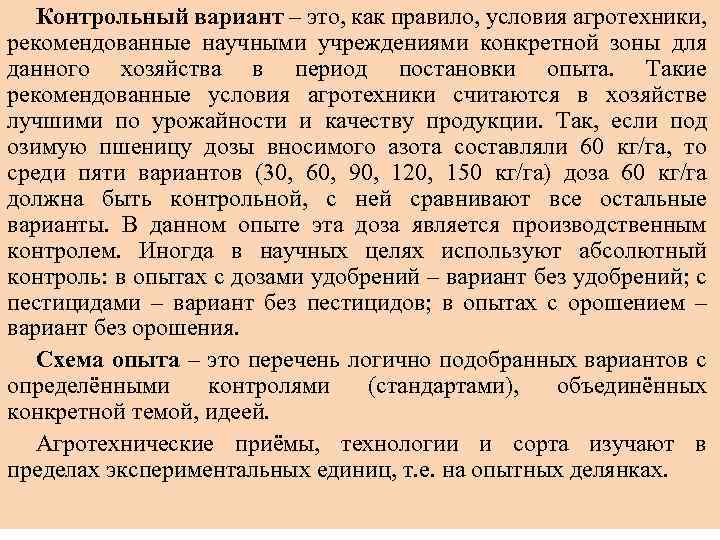 Контрольный вариант – это, как правило, условия агротехники, рекомендованные научными учреждениями конкретной зоны для данного хозяйства в период постановки опыта. Такие рекомендованные условия агротехники считаются в хозяйстве лучшими по урожайности и качеству продукции. Так, если под озимую пшеницу дозы вносимого азота составляли 60 кг/га, то среди пяти вариантов (30, 60, 90, 120, 150 кг/га) доза 60 кг/га должна быть контрольной, с ней сравнивают все остальные варианты. В данном опыте эта доза является производственным контролем. Иногда в научных целях используют абсолютный контроль: в опытах с дозами удобрений – вариант без удобрений; с пестицидами – вариант без пестицидов; в опытах с орошением – вариант без орошения.

Схема опыта – это перечень логично подобранных вариантов с определёнными контролями (стандартами), объединённых конкретной темой, идеей.

Агротехнические приёмы, технологии и сорта изучают в пределах экспериментальных единиц, т.е. на опытных делянках.